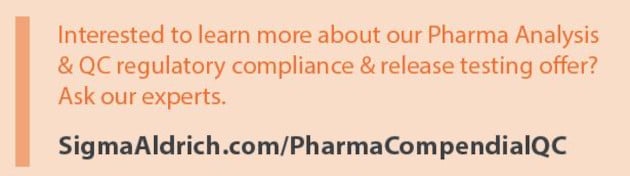 Interested to learn more about our Pharma Analysis & QC regulatory compliance & release testing offer? Ask our experts.

SigmaAldrich.com/PharmaCompendialQC